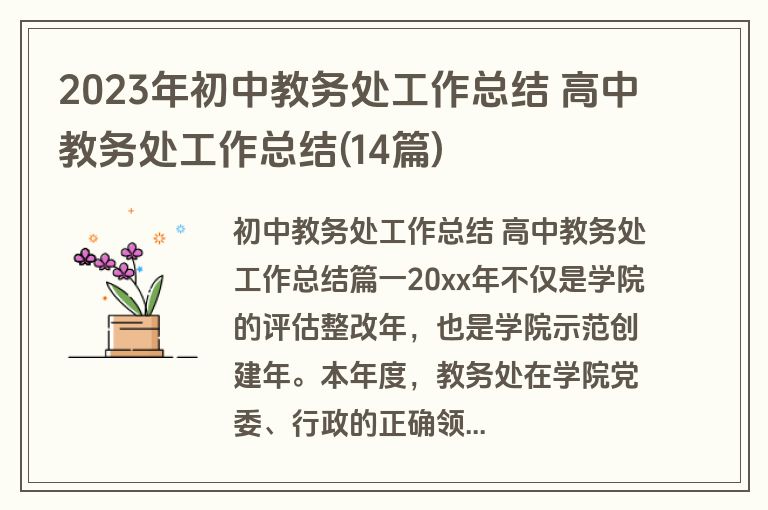 2023年初中教务处工作总结 高中教务处工作总结(14篇)

初中教务处工作总结 高中教务处工作总结篇一20xx年不仅是学院的评估整改年，也是学院示范创建年。本年度，教务处在学院党委、行政的正确领...